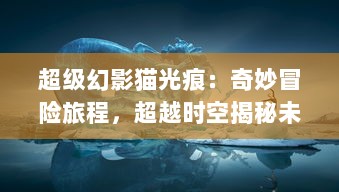 超级幻影猫光痕：奇妙冒险旅程，超越时空揭秘未